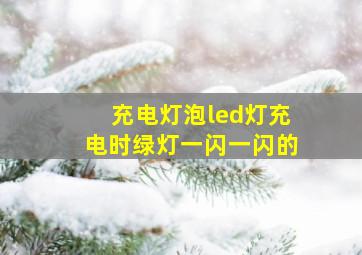 充电灯泡led灯充电时绿灯一闪一闪的